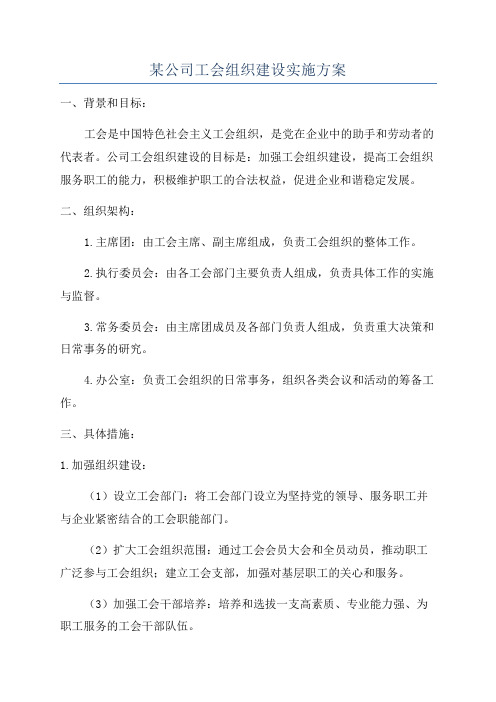 某公司工会组织建设实施方案

一、背景和目标：

工会是中国特色社会主义工会组织，是党在企业中的助手和劳动者的代表者。公司工会组织建设的目标是：加强工会组织建设，提高工会组织服务职工的能力，积极维护职工的合法权益，促进企业和谐稳定发展。

二、组织架构：

1.主席团：由工会主席、副主席组成，负责工会组织的整体工作。

2.执行委员会：由各工会部门主要负责人组成，负责具体工作的实施与监督。

3.常务委员会：由主席团成员及各部门负责人组成，负责重大决策和日常事务的研究。

4.办公室：负责工会组织的日常事务，组织各类会议和活动的筹备工作。

三、具体措施：

1.加强组织建设：

（1）设立工会部门：将工会部门设立为坚持党的领导、服务职工并与企业紧密结合的工会职能部门。

（2）扩大工会组织范围：通过工会会员大会和全员动员，推动职工广泛参与工会组织；建立工会支部，加强对基层职工的关心和服务。

（3）加强工会干部培养：培养和选拔一支高素质、专业能力强、为职工服务的工会干部队伍。